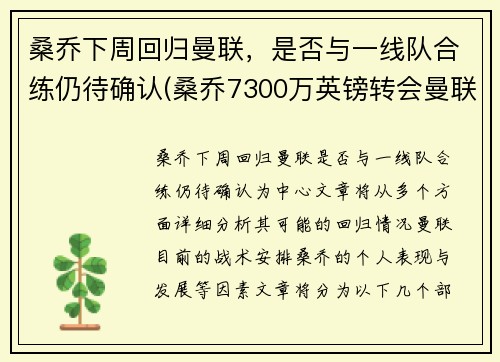 桑乔下周回归曼联，是否与一线队合练仍待确认(桑乔7300万英镑转会曼联

桑乔下周回归曼联是否与一线队合练仍待确认为中心文章将从多个方面详细分析其可能的回归情况曼联目前的战术安排桑乔的个人表现与发展等因素文章将分为以下几个部